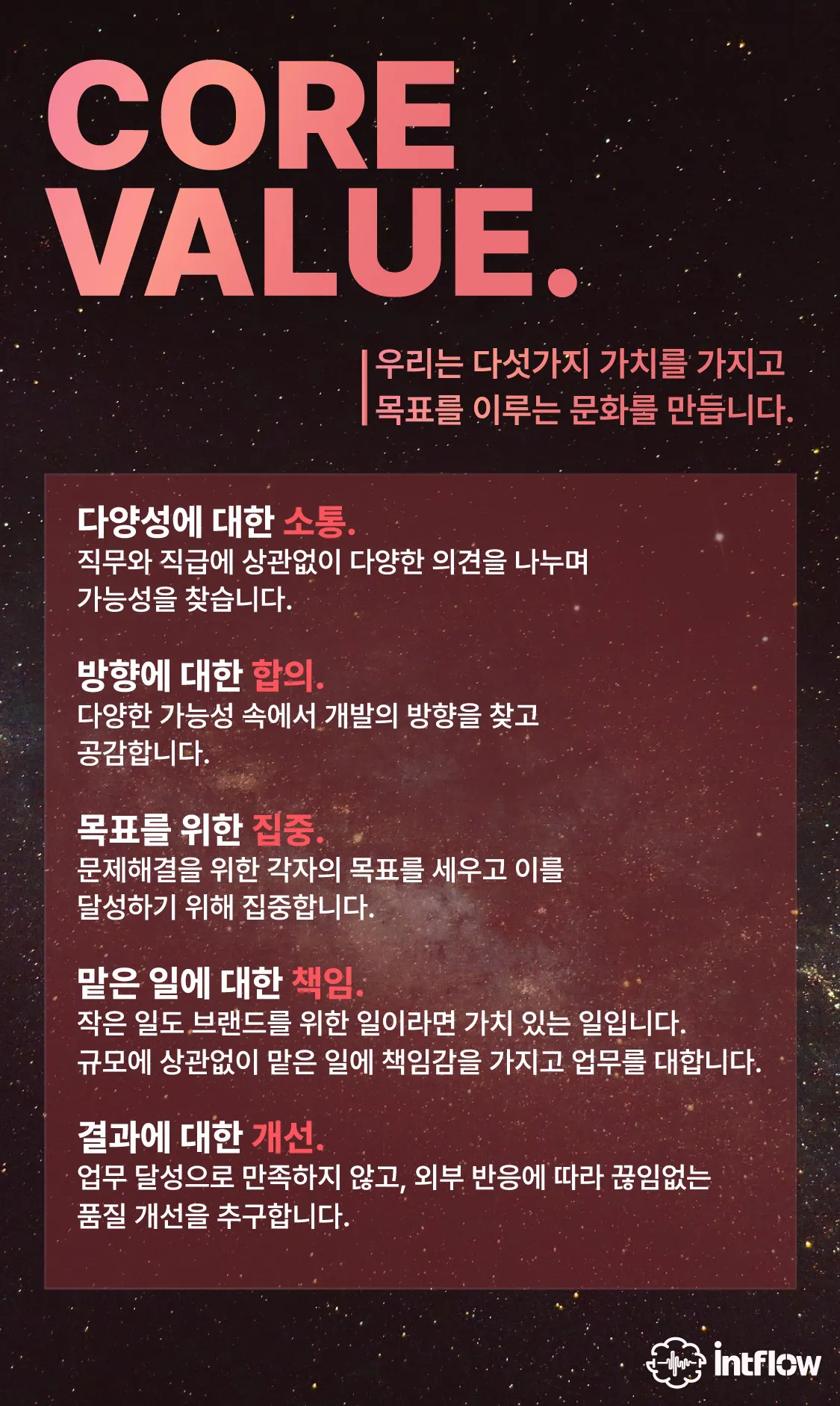 CORE VALUE.

우리는 다섯가지 가치를 가지고 목표를 이루는 문화를 만듭니다.

다양성에 대한 소통.
직무와 직급에 상관없이 다양한 의견을 나누며 가능성을 찾습니다.

방향에 대한 합의.
다양한 가능성 속에서 개발의 방향을 찾고 공감합니다.

목표를 위한 집중.
문제해결을 위한 각자의 목표를 세우고 이를 달성하기 위해 집중합니다.

맡은 일에 대한 책임.
작은 일도 브랜드를 위한 일이라면 가치 있는 일입니다.
규모에 상관없이 맡은 일에 책임감을 가지고 업무를 대합니다.

결과에 대한 개선.
업무 달성으로 만족하지 않고, 외부 반응에 따라 끊임없는 품질 개선을 추구합니다.

intflow